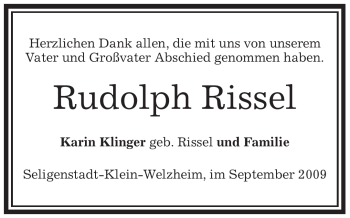 Herzlichen Dank allen, die mit uns von unserem Vater und Großvater Abschied genommen haben.

Rudolph Rissel

Karin Klinger geb. Rissel und Familie

Seligenstadt-Klein-Welzheim, im September 2009